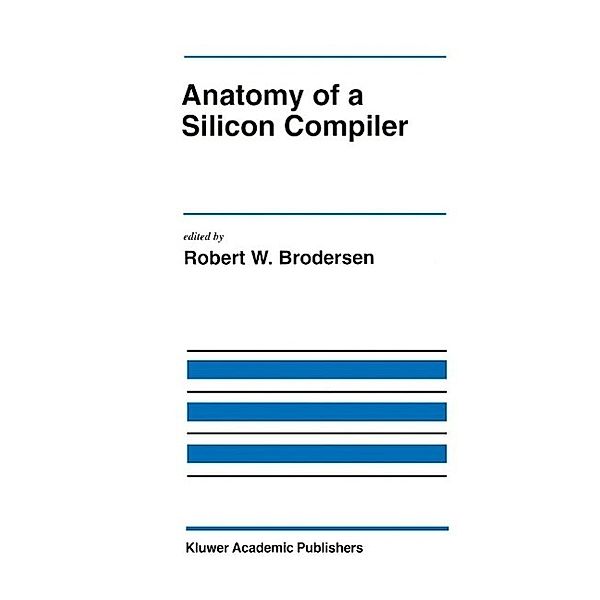 Anatomy of a Silicon Compiler

edited by
Robert W. Brodersen

Kluwer Academic Publishers